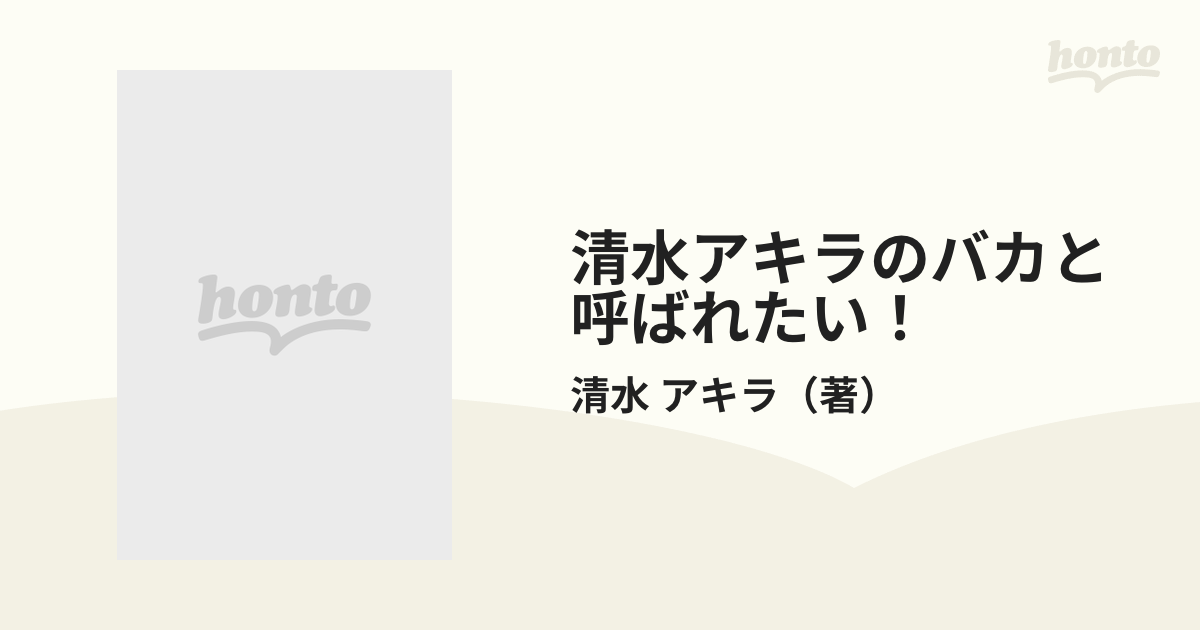 honto

honto

清水アキラのバカと呼ばれたい！

清水 アキラ（著）